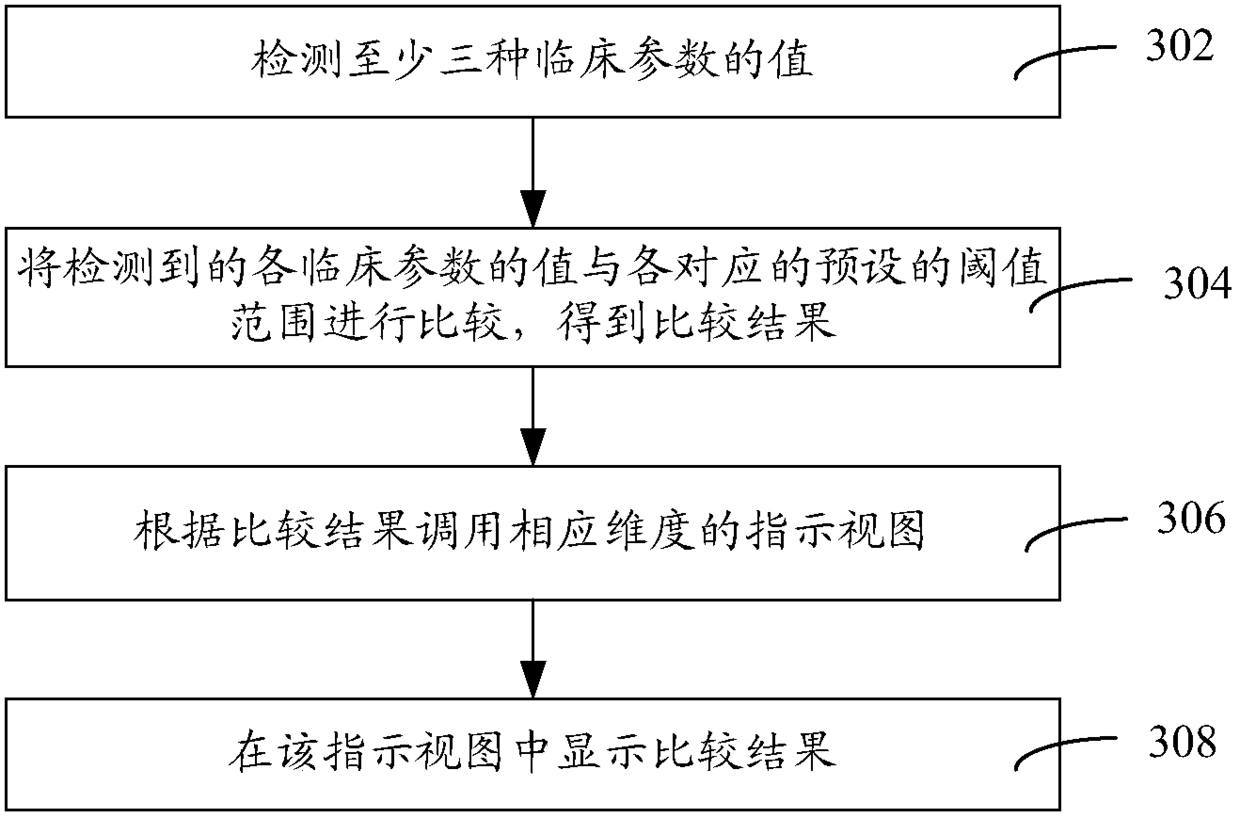 检测至少三种临床参数的值

302

将检测到的各临床参数的值与各对应的预设的阈值范围进行比较，得到比较结果

304

根据比较结果调用相应维度的指示视图

306

在该指示视图中显示比较结果

308